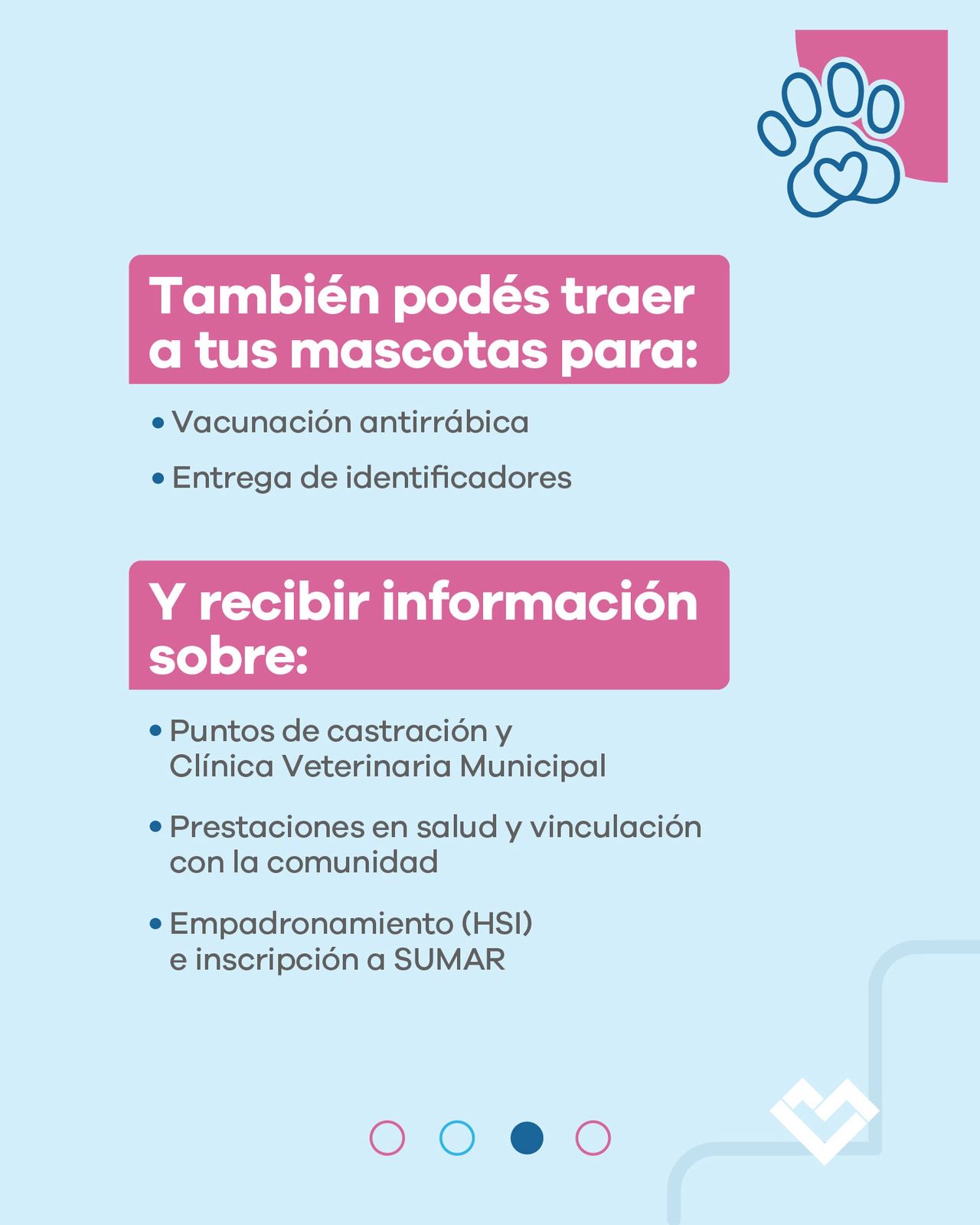 También podés traer a tus mascotas para:

• Vacunación antirrábica
• Entrega de identificadores

Y recibir información sobre:

• Puntos de castración y Clínica Veterinaria Municipal
• Prestaciones en salud y vinculación con la comunidad
• Empadronamiento (HSI) e inscripción a SUMAR